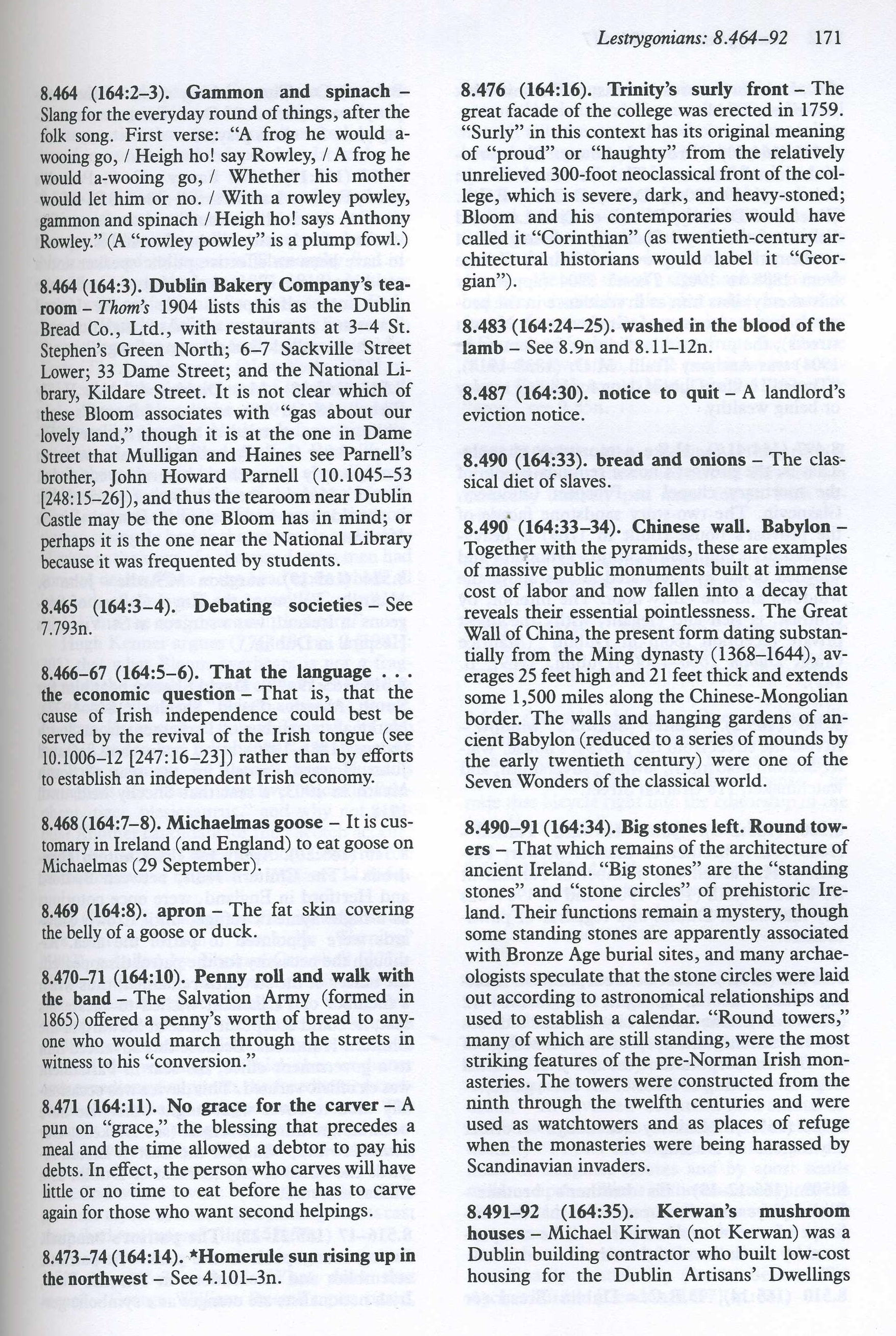 Lestrygonians: 8.464–92 171

8.464 (164:2–3). Gammon and spinach – Slang for the everyday round of things, after the folk song. First verse: "A frog he would a-wooing go, / Heigh ho! say Rowley, / A frog he would a-wooing go, / Whether his mother would let him or no. / With a rowley powley, gammon and spinach / Heigh ho! says Anthony Rowley." (A "rowley powley" is a plump fowl.)

8.464 (164:3). Dublin Bakery Company's tearoom – Thom's 1904 lists this as the Dublin Bread Co., Ltd., with restaurants at 3–4 St. Stephen's Green North; 6–7 Sackville Street Lower; 33 Dame Street; and the National Library, Kildare Street. It is not clear which of these Bloom associates with "gas about our lovely land," though it is at the one in Dame Street that Mulligan and Haines see Parnell's brother, John Howard Parnell (10.1045–53 [248:15–26]), and thus the tearoom near Dublin Castle may be the one Bloom has in mind; or perhaps it is the one near the National Library because it was frequented by students.

8.465 (164:3–4). Debating societies – See 7.793n.

8.466–67 (164:5–6). That the language . . . the economic question – That is, that the cause of Irish independence could best be served by the revival of the Irish tongue (see 10.1006–12 [247:16–23]) rather than by efforts to establish an independent Irish economy.

8.468 (164:7–8). Michaelmas goose – It is customary in Ireland (and England) to eat goose on Michaelmas (29 September).

8.469 (164:8). apron – The fat skin covering the belly of a goose or duck.

8.470–71 (164:10). Penny roll and walk with the band – The Salvation Army (formed in 1865) offered a penny's worth of bread to anyone who would march through the streets in witness to his "conversion."

8.471 (164:11). No grace for the carver – A pun on "grace," the blessing that precedes a meal and the time allowed a debtor to pay his debts. In effect, the person who carves will have little or no time to eat before he has to carve again for those who want second helpings.

8.473–74 (164:14). *Homerule sun rising up in the northwest – See 4.101–3n.

8.476 (164:16). Trinity's surly front – The great facade of the college was erected in 1759. "Surly" in this context has its original meaning of "proud" or "haughty" from the relatively unrelieved 300-foot neoclassical front of the college, which is severe, dark, and heavy-stoned; Bloom and his contemporaries would have called it "Corinthian" (as twentieth-century architectural historians would label it "Georgian").

8.483 (164:24–25). washed in the blood of the lamb – See 8.9n and 8.11–12n.

8.487 (164:30). notice to quit – A landlord's eviction notice.

8.490 (164:33). bread and onions – The classical diet of slaves.

8.490 (164:33–34). Chinese wall. Babylon – Together with the pyramids, these are examples of massive public monuments built at immense cost of labor and now fallen into a decay that reveals their essential pointlessness. The Great Wall of China, the present form dating substantially from the Ming dynasty (1368–1644), averages 25 feet high and 21 feet thick and extends some 1,500 miles along the Chinese-Mongolian border. The walls and hanging gardens of ancient Babylon (reduced to a series of mounds by the early twentieth century) were one of the Seven Wonders of the classical world.

8.490–91 (164:34). Big stones left. Round towers – That which remains of the architecture of ancient Ireland. "Big stones" are the "standing stones" and "stone circles" of prehistoric Ireland. Their functions remain a mystery, though some standing stones are apparently associated with Bronze Age burial sites, and many archaeologists speculate that the stone circles were laid out according to astronomical relationships and used to establish a calendar. "Round towers," many of which are still standing, were the most striking features of the pre-Norman Irish monasteries. The towers were constructed from the ninth through the twelfth centuries and were used as watchtowers and as places of refuge when the monasteries were being harassed by Scandinavian invaders.

8.491–92 (164:35). Kerwan's mushroom houses – Michael Kirwan (not Kerwan) was a Dublin building contractor who built low-cost housing for the Dublin Artisans' Dwellings